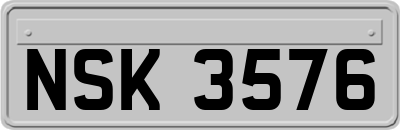 NSK 3576